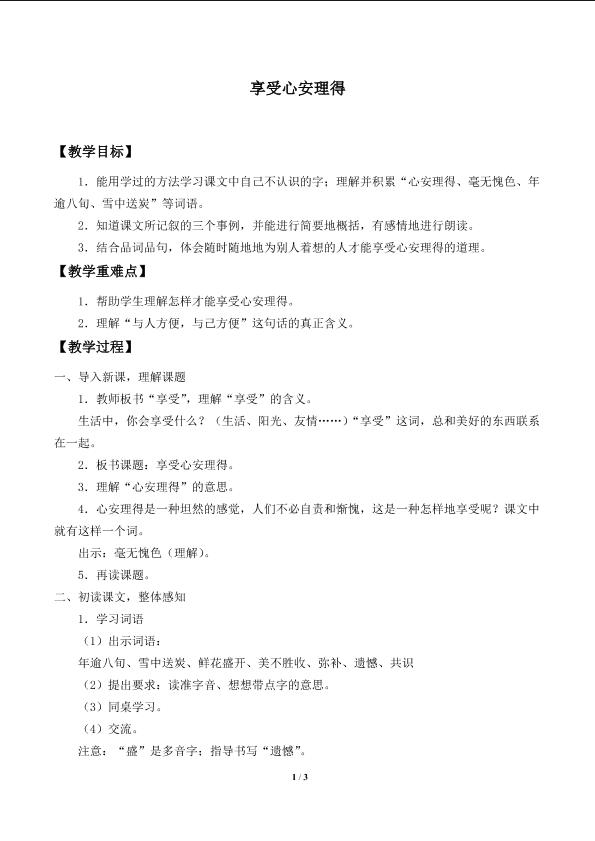 享受心安理得

【教学目标】

1.能用学过的方法学习课文中自己不认识的字；理解并积累“心安理得、毫无愧色、年逾八旬、雪中送炭”等词语。

2.知道课文所记叙的三个事例，并能进行简要地概括，有感情地进行朗读。

3.结合品词品句，体会随时随地地为别人着想的人才能享受心安理得的道理。

【教学重难点】

1.帮助学生理解怎样才能享受心安理得。

2.理解“与人方便，与己方便”这句话的真正含义。

【教学过程】

一、导入新课，理解课题

1.教师板书“享受”，理解“享受”的含义。

生活中，你会享受什么？（生活、阳光、友情……）“享受”这词，总和美好的东西联系在一起。

2.板书课题：享受心安理得。

3.理解“心安理得”的意思。

4.心安理得是一种坦然的感觉，人们不必自责和惭愧，这是一种怎样地享受呢？课文中就有这样一个词。

出示：毫无愧色（理解）。

5.再读课题。

二、初读课文，整体感知

1.学习词语

（1）出示词语：

年逾八旬、雪中送炭、鲜花盛开、美不胜收、弥补、遗憾、共识

（2）提出要求：读准字音、想想带点字的意思。

（3）同桌学习。

（4）交流。

注意：“盛”是多音字；指导书写“遗憾”。

1 / 3